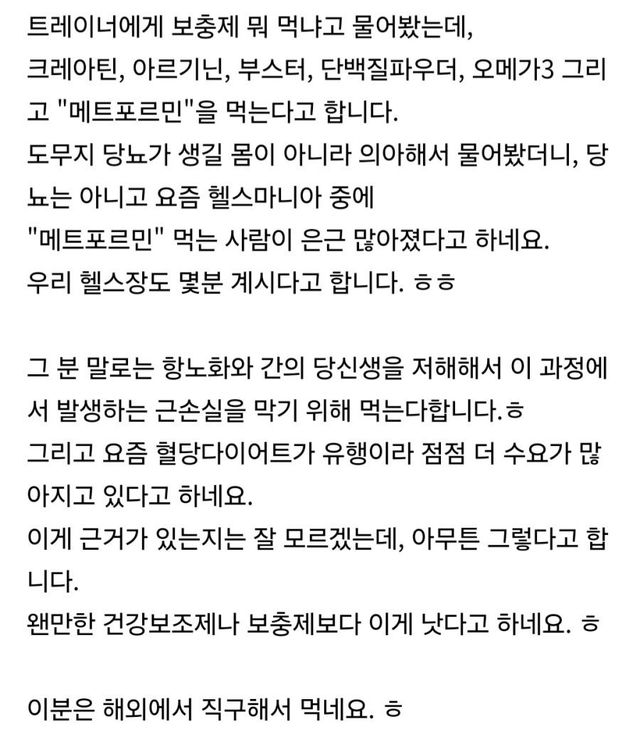 트레이너에게 보충제 뭐 먹냐고 물어봤는데, 크레아틴, 아르기닌, 부스터, 단백질파우더, 오메가3 그리고 "메트포르민"을 먹는다고 합니다.
도무지 당뇨가 생길 몸이 아니라 의아해서 물어봤더니, 당뇨는 아니고 요즘 헬스마니아 중에
"메트포르민" 먹는 사람이 은근 많아졌다고 하네요.
우리 헬스장도 몇분 계시다고 합니다. ㅎㅎ

그 분 말로는 항노화와 간의 당신생을 저해해서 이 과정에서 발생하는 근손실을 막기 위해 먹는다합니다.ㅎ
그리고 요즘 혈당다이어트가 유행이라 점점 더 수요가 많아지고 있다고 하네요.
이게 근거가 있는지는 잘 모르겠는데, 아무튼 그렇다고 합니다.
왠만한 건강보조제나 보충제보다 이게 낫다고 하네요. ㅎ

이분은 해외에서 직구해서 먹네요. ㅎ